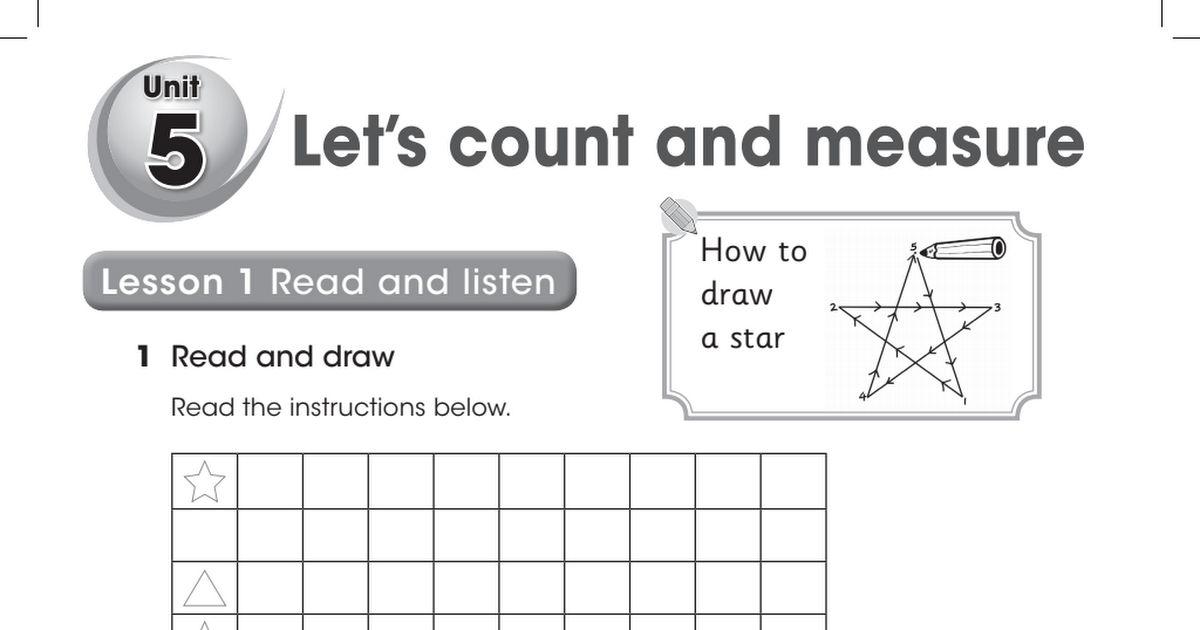 Unit 5 Let's count and measure

Lesson 1 Read and listen

How to draw a star

5
2
3
4
1

1 Read and draw

Read the instructions below.